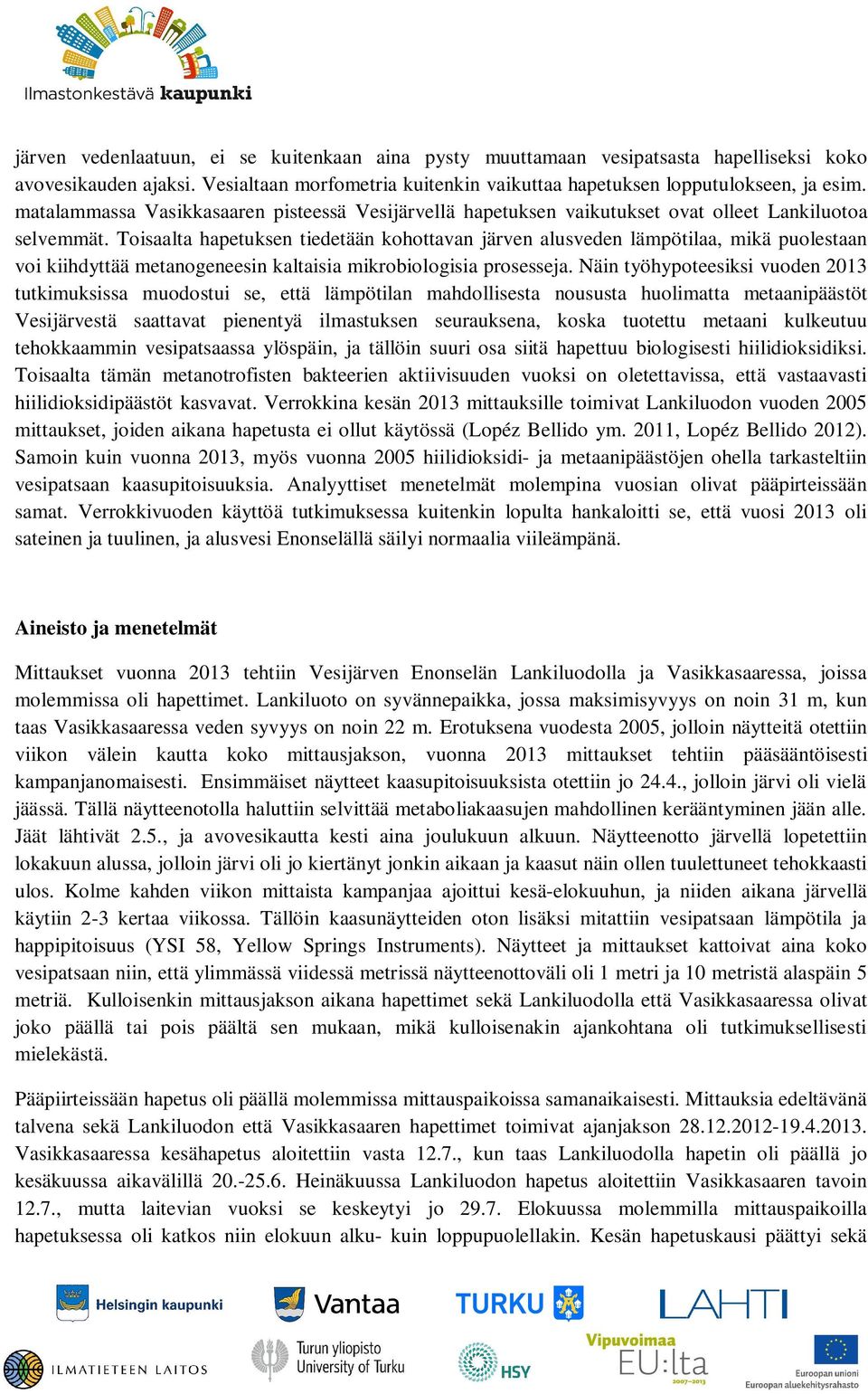 Ilmastonkestävä kaupunki

järven vedenlaatuun, ei se kuitenkaan aina pysty muuttamaan vesipatsasta hapelliseksi koko avovesikauden ajaksi. Vesialtaan morfometria kuitenkin vaikuttaa hapetuksen lopputulokseen, ja esim. matalammassa Vasikkasaaren pisteessä Vesijärvellä hapetuksen vaikutukset ovat olleet Lankiluotoa selvemmät. Toisaalta hapetuksen tiedetään kohottavan järven alusveden lämpötilaa, mikä puolestaan voi kiihdyttää metanogeneesin kaltaisia mikrobiologisia prosesseja. Näin työhypoteesiksi vuoden 2013 tutkimuksissa muodostui se, että lämpötilan mahdollisesta noususta huolimatta metaanipäästöt Vesijärvestä saattavat pienentyä ilmastuksen seurauksena, koska tuotettu metaani kulkeutuu tehokkaammin vesipatsaassa ylöspäin, ja tällöin suuri osa siitä hapettuu biologisesti hiilidioksidiksi. Toisaalta tämän metanotrofisten bakteerien aktiivisuuden vuoksi on oletettavissa, että vastaavasti hiilidioksidipäästöt kasvavat. Verrokkina kesän 2013 mittauksille toimivat Lankiluodon vuoden 2005 mittaukset, joiden aikana hapetusta ei ollut käytössä (Lopéz Bellido ym. 2011, Lopéz Bellido 2012). Samoin kuin vuonna 2013, myös vuonna 2005 hiilidioksidi- ja metaanipäästöjen ohella tarkasteltiin vesipatsaan kaasupitoisuuksia. Analyyttiset menetelmät molempina vuosian olivat pääpirteissään samat. Verrokkivuoden käyttöä tutkimuksessa kuitenkin lopulta hankaloitti se, että vuosi 2013 oli sateinen ja tuulinen, ja alusvesi Enonselällä säilyi normaalia viileämpänä.

Aineisto ja menetelmät

Mittaukset vuonna 2013 tehtiin Vesijärven Enonselän Lankiluodolla ja Vasikkasaaressa, joissa molemmissa oli hapettimet. Lankiluoto on syvännepaikka, jossa maksimisyvyys on noin 31 m, kun taas Vasikkasaaressa veden syvyys on noin 22 m. Erotuksena vuodesta 2005, jolloin näytteitä otettiin viikon välein kautta koko mittausjakson, vuonna 2013 mittaukset tehtiin pääsääntöisesti kampanjanomaisesti. Ensimmäiset näytteet kaasupitoisuuksista otettiin jo 24.4., jolloin järvi oli vielä jäässä. Tällä näytteenotolla haluttiin selvittää metaboliakaasujen mahdollinen kerääntyminen jään alle. Jäät lähtivät 2.5., ja avovesikautta kesti aina joulukuun alkuun. Näytteenotto järvellä lopetettiin lokakuun alussa, jolloin järvi oli jo kiertänyt jonkin aikaan ja kaasut näin ollen tuulettuneet tehokkaasti ulos. Kolme kahden viikon mittaista kampanjaa ajoittui kesä-elokuuhun, ja niiden aikana järvellä käytiin 2-3 kertaa viikossa. Tällöin kaasunäytteiden oton lisäksi mitattiin vesipatsaan lämpötila ja happipitoisuus (YSI 58, Yellow Springs Instruments). Näytteet ja mittaukset kattoivat aina koko vesipatsaan niin, että ylimmässä viidessä metrissä näytteenottoväli oli 1 metri ja 10 metristä alaspäin 5 metriä. Kulloisenkin mittausjakson aikana hapettimet sekä Lankiluodolla että Vasikkasaaressa olivat joko päällä tai pois päältä sen mukaan, mikä kulloisenakin ajankohtana oli tutkimuksellisesti mielekästä.

Pääpiirteissään hapetus oli päällä molemmissa mittauspaikoissa samanaikaisesti. Mittauksia edeltävänä talvena sekä Lankiluodon että Vasikkasaaren hapettimet toimivat ajanjakson 28.12.2012-19.4.2013. Vasikkasaaressa kesähapetus aloitettiin vasta 12.7., kun taas Lankiluodolla hapetin oli päällä jo kesäkuussa aikavälillä 20.-25.6. Heinäkuussa Lankiluodon hapetus aloitettiin Vasikkasaaren tavoin 12.7., mutta laitevian vuoksi se keskeytyi jo 29.7. Elokuussa molemmilla mittauspaikoilla hapetuksessa oli katkos niin elokuun alku- kuin loppupuolellakin. Kesän hapetuskausi päättyi sekä

Helsingin kaupunki Vantaa TURKU LAHTI
ILMATIETEEN LAITOS Turun yliopisto University of Turku HSY Vipuvoimaa EU:lta 2007–2013 Euroopan unioni Euroopan aluekehitysrahasto